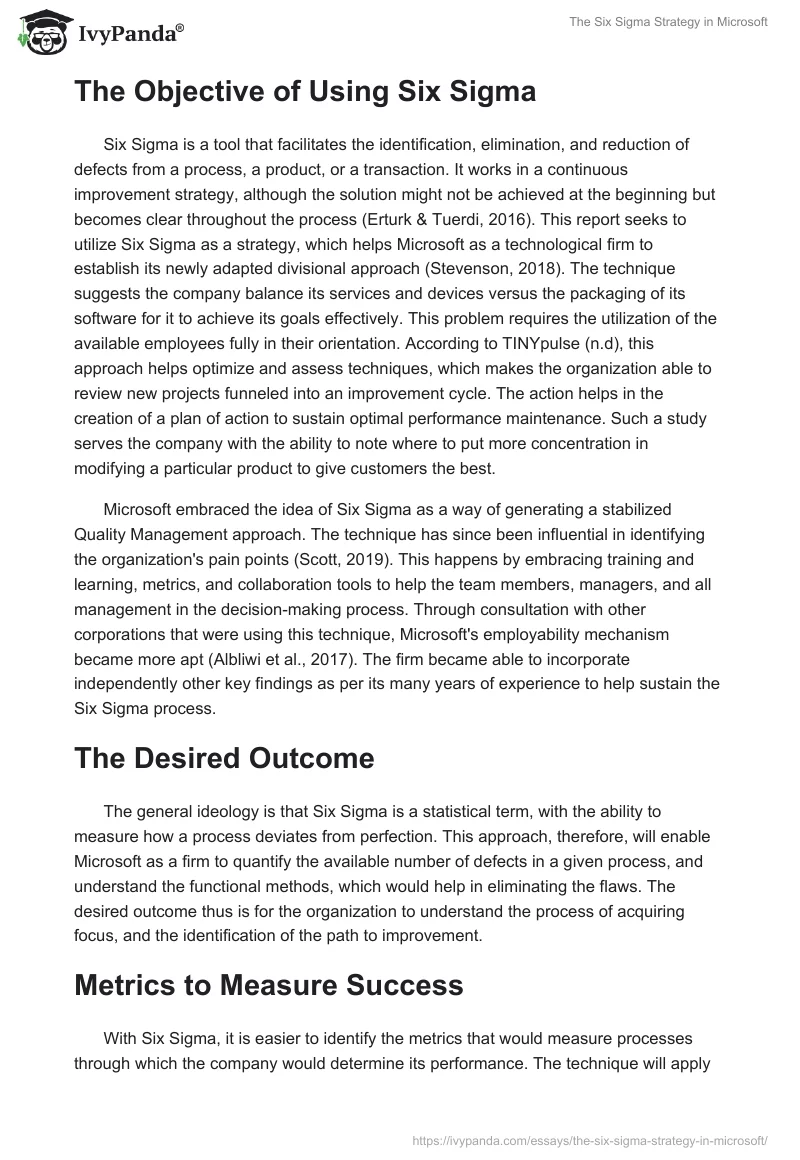 IvyPanda®

The Six Sigma Strategy in Microsoft

The Objective of Using Six Sigma

Six Sigma is a tool that facilitates the identification, elimination, and reduction of defects from a process, a product, or a transaction. It works in a continuous improvement strategy, although the solution might not be achieved at the beginning but becomes clear throughout the process (Erturk & Tuerdi, 2016). This report seeks to utilize Six Sigma as a strategy, which helps Microsoft as a technological firm to establish its newly adapted divisional approach (Stevenson, 2018). The technique suggests the company balance its services and devices versus the packaging of its software for it to achieve its goals effectively. This problem requires the utilization of the available employees fully in their orientation. According to TINYpulse (n.d), this approach helps optimize and assess techniques, which makes the organization able to review new projects funneled into an improvement cycle. The action helps in the creation of a plan of action to sustain optimal performance maintenance. Such a study serves the company with the ability to note where to put more concentration in modifying a particular product to give customers the best.

Microsoft embraced the idea of Six Sigma as a way of generating a stabilized Quality Management approach. The technique has since been influential in identifying the organization's pain points (Scott, 2019). This happens by embracing training and learning, metrics, and collaboration tools to help the team members, managers, and all management in the decision-making process. Through consultation with other corporations that were using this technique, Microsoft's employability mechanism became more apt (Albliwi et al., 2017). The firm became able to incorporate independently other key findings as per its many years of experience to help sustain the Six Sigma process.

The Desired Outcome

The general ideology is that Six Sigma is a statistical term, with the ability to measure how a process deviates from perfection. This approach, therefore, will enable Microsoft as a firm to quantify the available number of defects in a given process, and understand the functional methods, which would help in eliminating the flaws. The desired outcome thus is for the organization to understand the process of acquiring focus, and the identification of the path to improvement.

Metrics to Measure Success

With Six Sigma, it is easier to identify the metrics that would measure processes through which the company would determine its performance. The technique will apply

https://ivypanda.com/essays/the-six-sigma-strategy-in-microsoft/